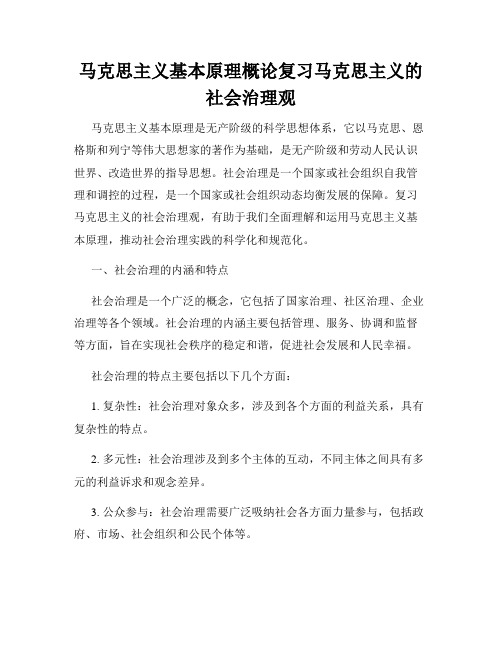 马克思主义基本原理概论复习马克思主义的社会治理观

马克思主义基本原理是无产阶级的科学思想体系，它以马克思、恩格斯和列宁等伟大思想家的著作为基础，是无产阶级和劳动人民认识世界、改造世界的指导思想。社会治理是一个国家或社会组织自我管理和调控的过程，是一个国家或社会组织动态均衡发展的保障。复习马克思主义的社会治理观，有助于我们全面理解和运用马克思主义基本原理，推动社会治理实践的科学化和规范化。

一、社会治理的内涵和特点

社会治理是一个广泛的概念，它包括了国家治理、社区治理、企业治理等各个领域。社会治理的内涵主要包括管理、服务、协调和监督等方面，旨在实现社会秩序的稳定和谐，促进社会发展和人民幸福。

社会治理的特点主要包括以下几个方面：

1. 复杂性：社会治理对象众多，涉及到各个方面的利益关系，具有复杂性的特点。

2. 多元性：社会治理涉及到多个主体的互动，不同主体之间具有多元的利益诉求和观念差异。

3. 公众参与：社会治理需要广泛吸纳社会各方面力量参与，包括政府、市场、社会组织和公民个体等。